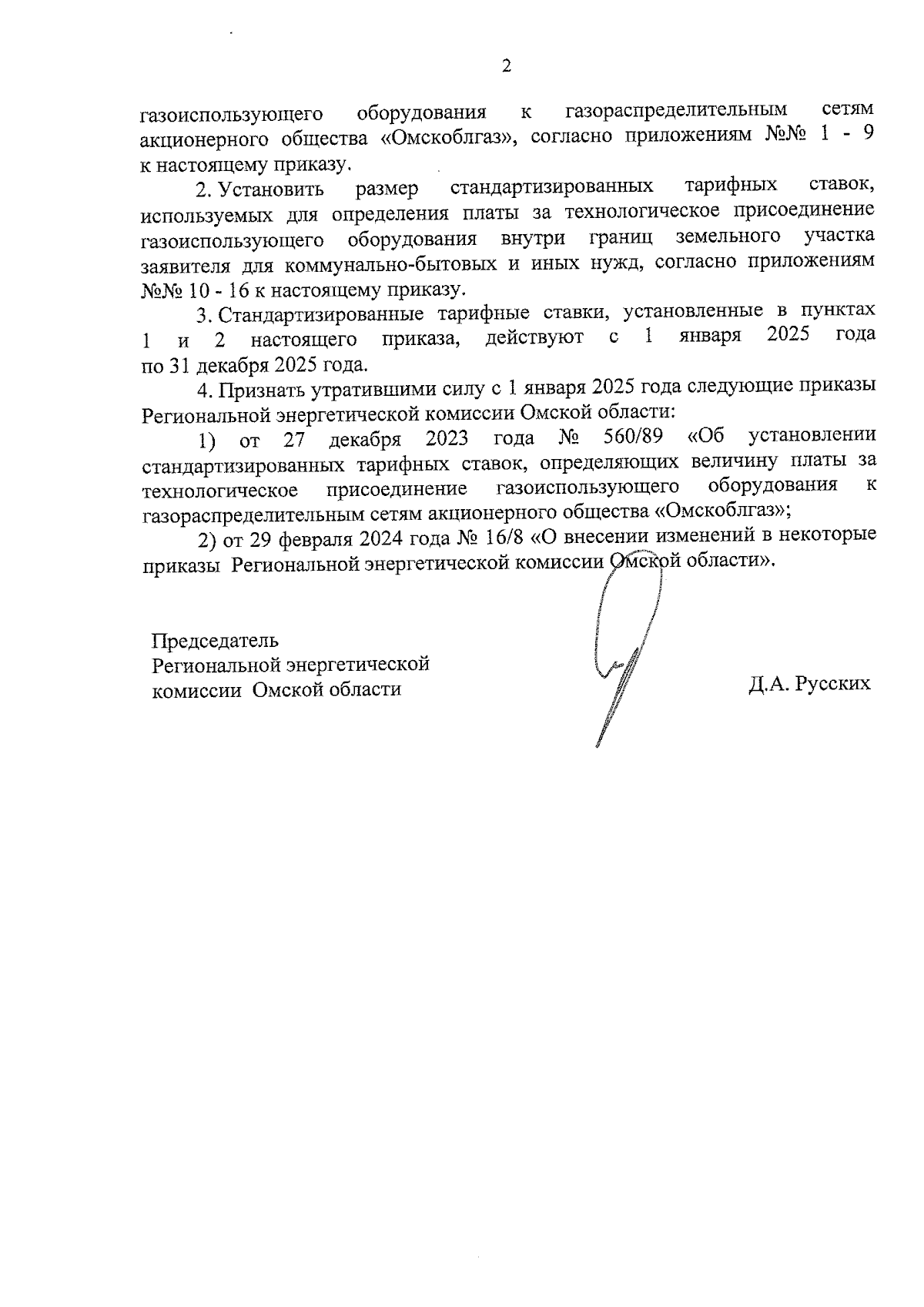 2

газоиспользующего оборудования к газораспределительным сетям акционерного общества «Омскоблгаз», согласно приложениям №№ 1 - 9 к настоящему приказу.

2. Установить размер стандартизированных тарифных ставок, используемых для определения платы за технологическое присоединение газоиспользующего оборудования внутри границ земельного участка заявителя для коммунально-бытовых и иных нужд, согласно приложениям №№ 10 - 16 к настоящему приказу.

3. Стандартизированные тарифные ставки, установленные в пунктах 1 и 2 настоящего приказа, действуют с 1 января 2025 года по 31 декабря 2025 года.

4. Признать утратившими силу с 1 января 2025 года следующие приказы Региональной энергетической комиссии Омской области:

1) от 27 декабря 2023 года № 560/89 «Об установлении стандартизированных тарифных ставок, определяющих величину платы за технологическое присоединение газоиспользующего оборудования к газораспределительным сетям акционерного общества «Омскоблгаз»;

2) от 29 февраля 2024 года № 16/8 «О внесении изменений в некоторые приказы Региональной энергетической комиссии Омской области».

Председатель
Региональной энергетической
комиссии Омской области

Д.А. Русских